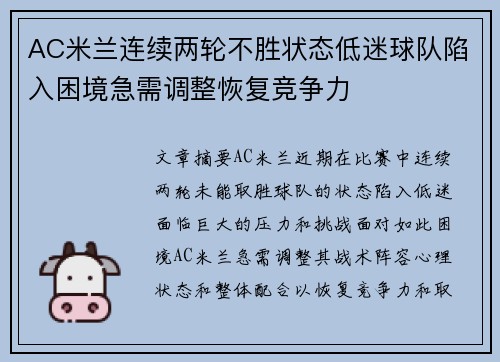 AC米兰连续两轮不胜状态低迷球队陷入困境急需调整恢复竞争力

文章摘要AC米兰近期在比赛中连续两轮未能取胜球队的状态陷入低迷面临巨大的压力和挑战面对如此困境AC米兰急需调整其战术阵容心理状态和整体配合以恢复竞争力和取